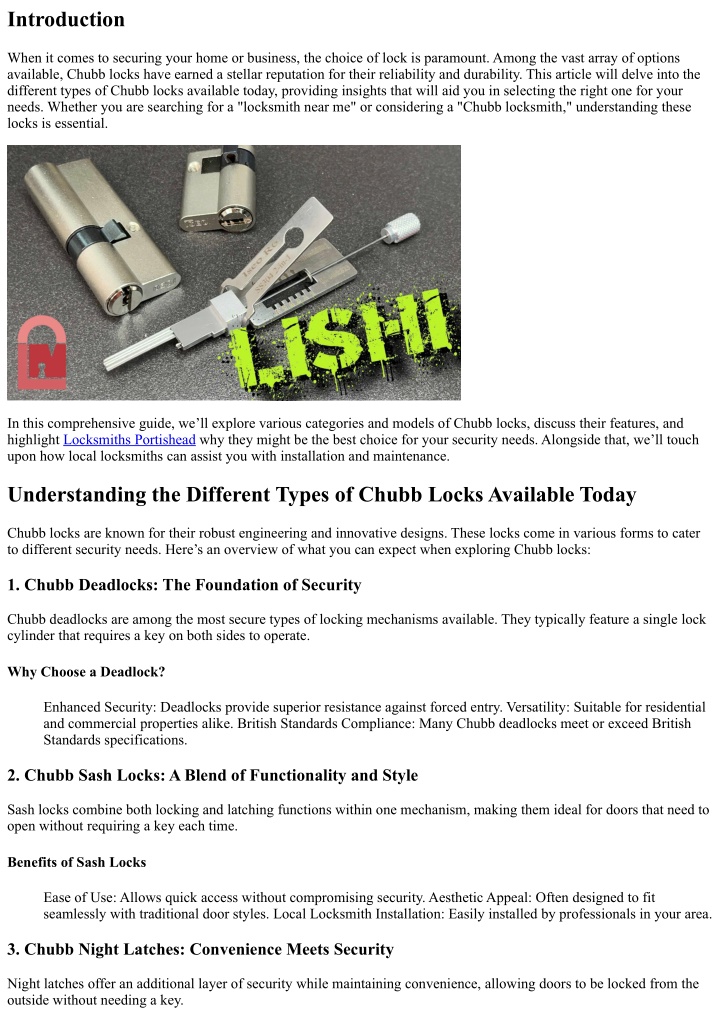 Introduction

When it comes to securing your home or business, the choice of lock is paramount. Among the vast array of options available, Chubb locks have earned a stellar reputation for their reliability and durability. This article will delve into the different types of Chubb locks available today, providing insights that will aid you in selecting the right one for your needs. Whether you are searching for a "locksmith near me" or considering a "Chubb locksmith," understanding these locks is essential.

LISHI

In this comprehensive guide, we'll explore various categories and models of Chubb locks, discuss their features, and highlight Locksmiths Portishead why they might be the best choice for your security needs. Alongside that, we'll touch upon how local locksmiths can assist you with installation and maintenance.

Understanding the Different Types of Chubb Locks Available Today

Chubb locks are known for their robust engineering and innovative designs. These locks come in various forms to cater to different security needs. Here's an overview of what you can expect when exploring Chubb locks:

1. Chubb Deadlocks: The Foundation of Security

Chubb deadlocks are among the most secure types of locking mechanisms available. They typically feature a single lock cylinder that requires a key on both sides to operate.

Why Choose a Deadlock?

Enhanced Security: Deadlocks provide superior resistance against forced entry. Versatility: Suitable for residential and commercial properties alike. British Standards Compliance: Many Chubb deadlocks meet or exceed British Standards specifications.

2. Chubb Sash Locks: A Blend of Functionality and Style

Sash locks combine both locking and latching functions within one mechanism, making them ideal for doors that need to open without requiring a key each time.

Benefits of Sash Locks

Ease of Use: Allows quick access without compromising security. Aesthetic Appeal: Often designed to fit seamlessly with traditional door styles. Local Locksmith Installation: Easily installed by professionals in your area.

3. Chubb Night Latches: Convenience Meets Security

Night latches offer an additional layer of security while maintaining convenience, allowing doors to be locked from the outside without needing a key.